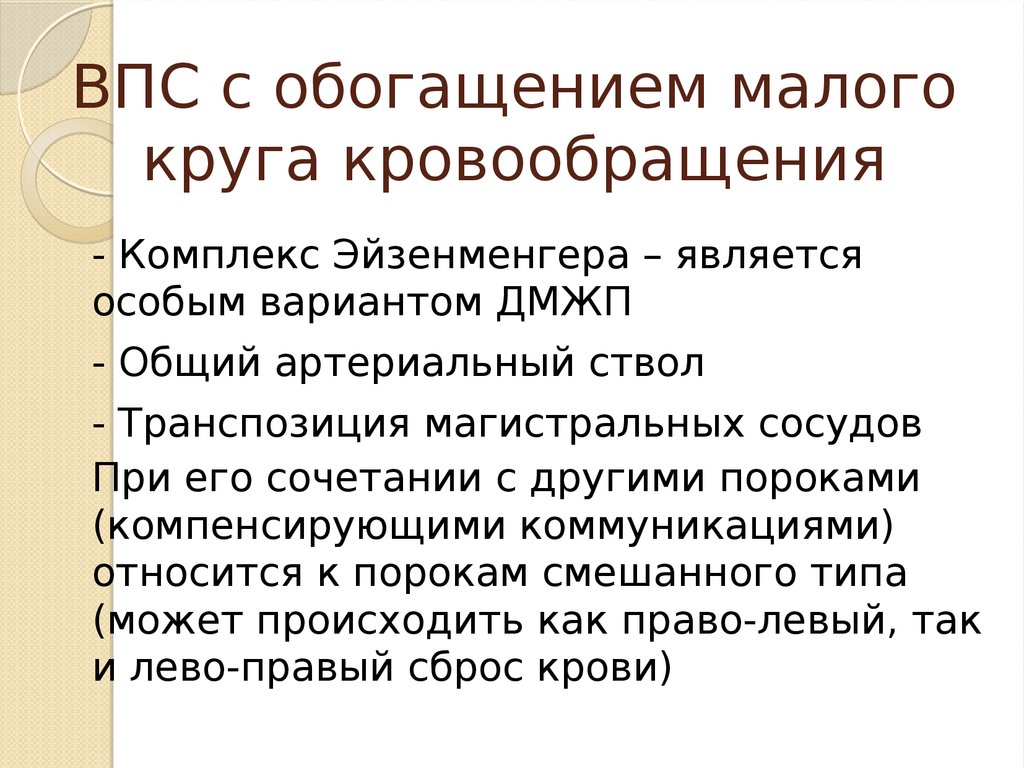 ВПС с обогащением малого круга кровообращения

- Комплекс Эйзенменгера – является особым вариантом ДМЖП

- Общий артериальный ствол

- Транспозиция магистральных сосудов

При его сочетании с другими пороками (компенсирующими коммуникациями) относится к порокам смешанного типа (может происходить как право-левый, так и лево-правый сброс крови)